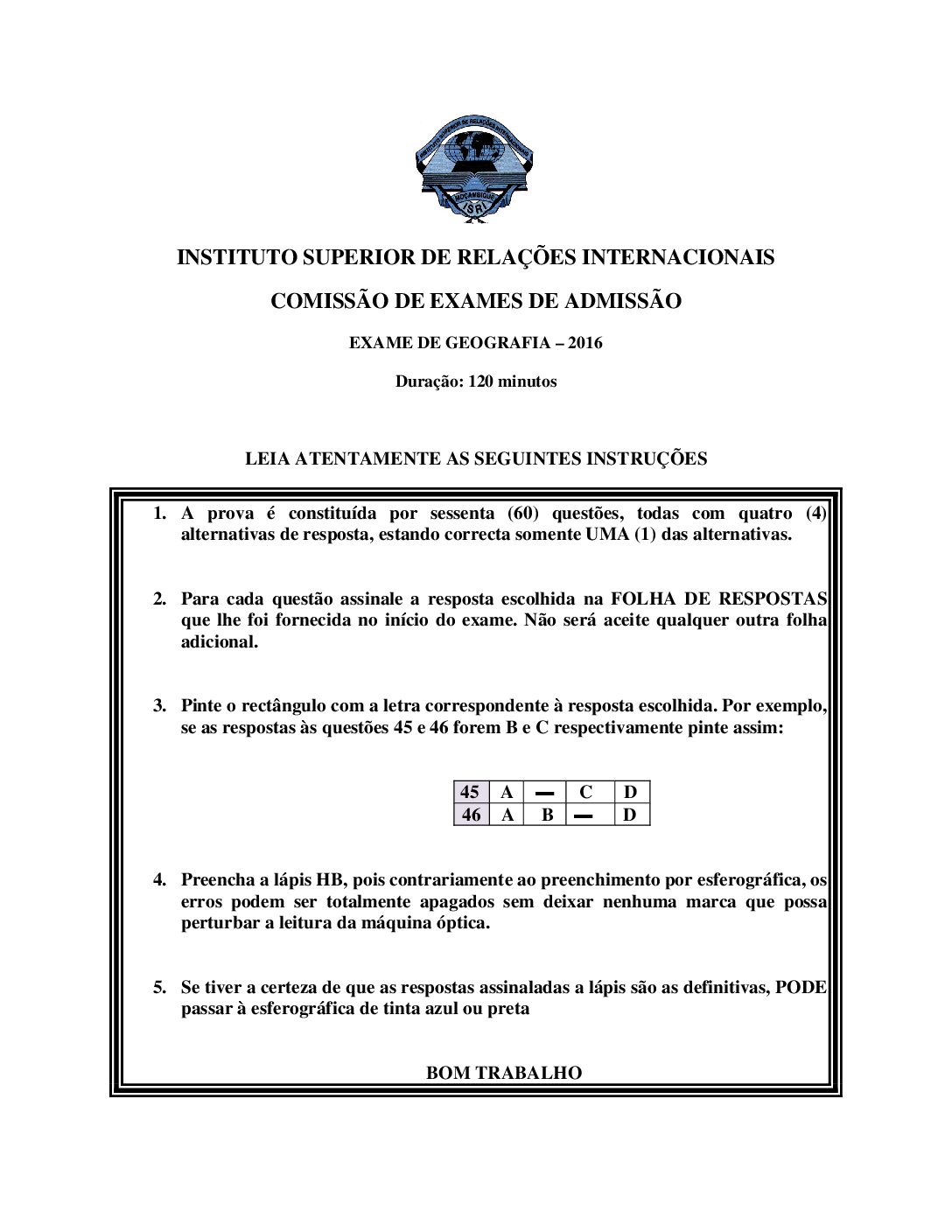 INSTITUTO SUPERIOR DE RELAÇÕES INTERNACIONAIS
MOÇAMBIQUE
ISRI

INSTITUTO SUPERIOR DE RELAÇÕES INTERNACIONAIS

COMISSÃO DE EXAMES DE ADMISSÃO

EXAME DE GEOGRAFIA – 2016

Duração: 120 minutos

LEIA ATENTAMENTE AS SEGUINTES INSTRUÇÕES

1. A prova é constituída por sessenta (60) questões, todas com quatro (4) alternativas de resposta, estando correcta somente UMA (1) das alternativas.

2. Para cada questão assinale a resposta escolhida na FOLHA DE RESPOSTAS que lhe foi fornecida no início do exame. Não será aceite qualquer outra folha adicional.

3. Pinte o rectângulo com a letra correspondente à resposta escolhida. Por exemplo, se as respostas às questões 45 e 46 forem B e C respectivamente pinte assim:

| 45 | A | ▬ | C | D |
|---|---|---|---|---|
| 46 | A | B | ▬ | D |

4. Preencha a lápis HB, pois contrariamente ao preenchimento por esferográfica, os erros podem ser totalmente apagados sem deixar nenhuma marca que possa perturbar a leitura da máquina óptica.

5. Se tiver a certeza de que as respostas assinaladas a lápis são as definitivas, PODE passar à esferográfica de tinta azul ou preta

BOM TRABALHO